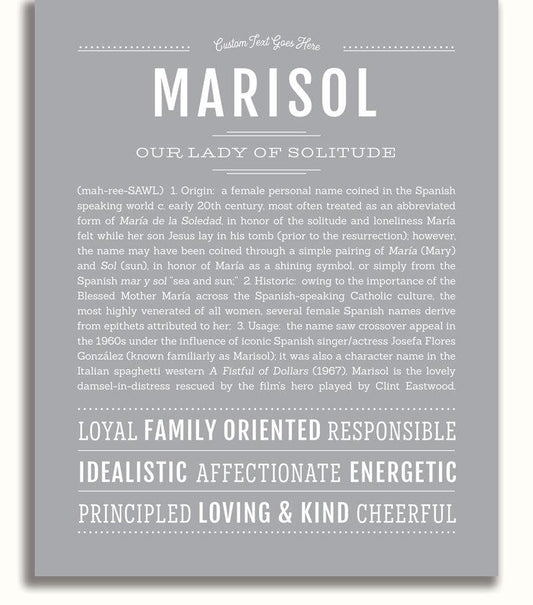 Custom Text Goes Here

MARISOL

OUR LADY OF SOLITUDE

(mah-ree-SAWL) 1. Origin: a female personal name coined in the Spanish speaking world c. early 20th century, most often treated as an abbreviated form of María de la Soledad, in honor of the solitude and loneliness María felt while her son Jesus lay in his tomb (prior to the resurrection); however, the name may have been coined through a simple pairing of María (Mary) and Sol (sun), in honor of María as a shining symbol, or simply from the Spanish mar y sol "sea and sun;" 2. Historic: owing to the importance of the Blessed Mother María across the Spanish-speaking Catholic culture, the most highly venerated of all women, several female Spanish names derive from epithets attributed to her; 3. Usage: the name saw crossover appeal in the 1960s under the influence of iconic Spanish singer/actress Josefa Flores González (known familiarly as Marisol); it was also a character name in the Italian spaghetti western A Fistful of Dollars (1967), Marisol is the lovely damsel-in-distress rescued by the film's hero played by Clint Eastwood.

LOYAL FAMILY ORIENTED RESPONSIBLE

IDEALISTIC AFFECTIONATE ENERGETIC

PRINCIPLED LOVING & KIND CHEERFUL